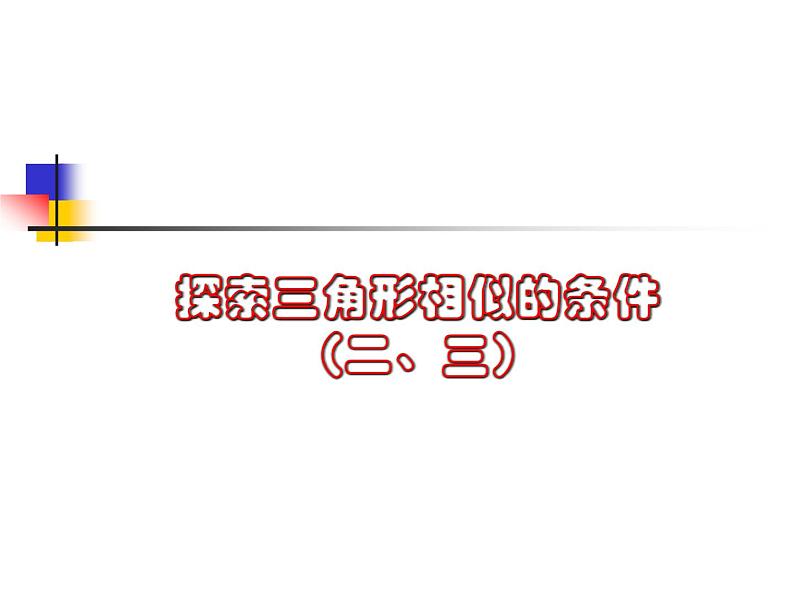 探索三角形相似的条件
（二、三）